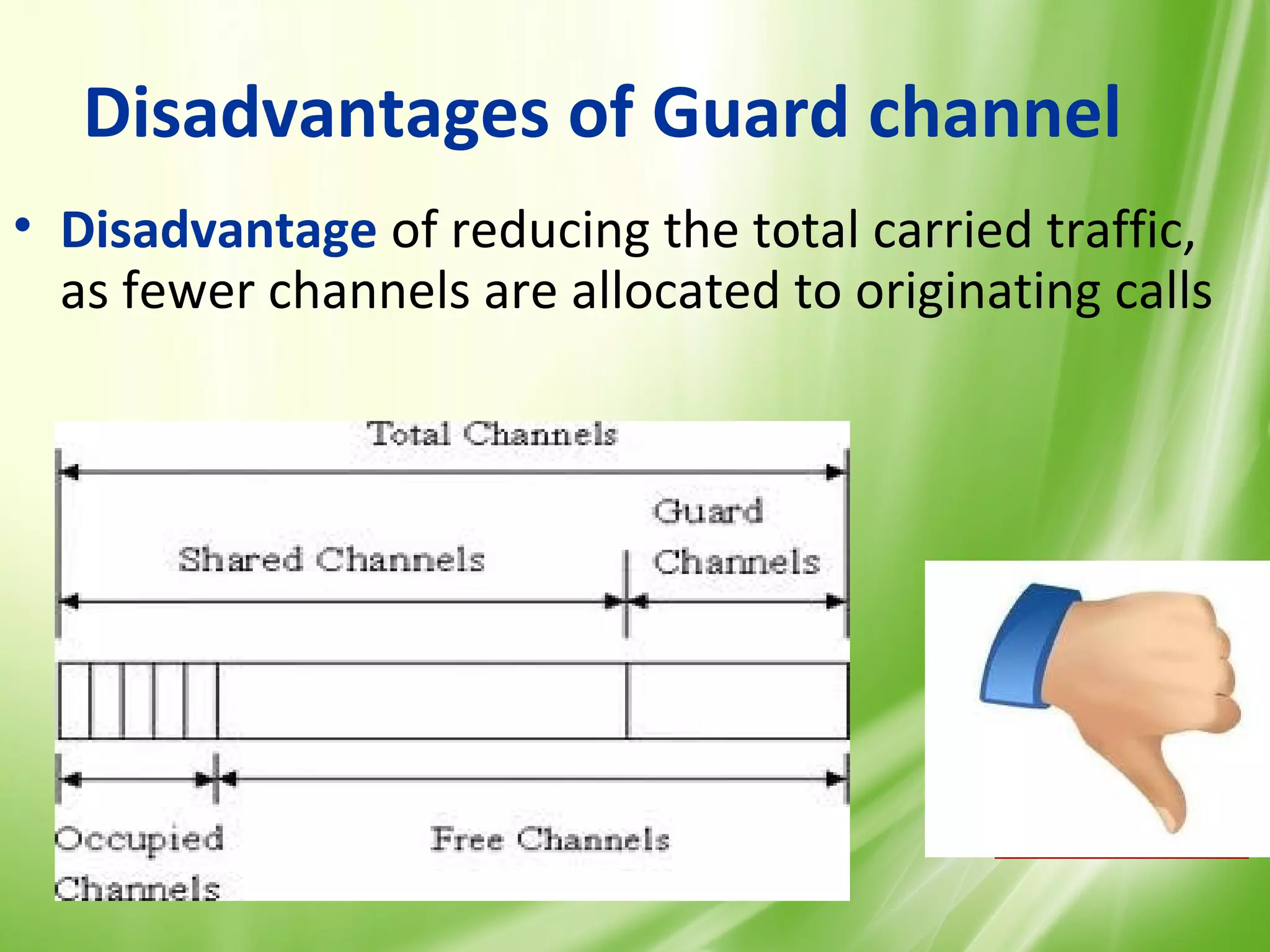 Disadvantages of Guard channel

• Disadvantage of reducing the total carried traffic, as fewer channels are allocated to originating calls

Total Channels

Shared Channels

Guard Channels

Occupied Channels

Free Channels